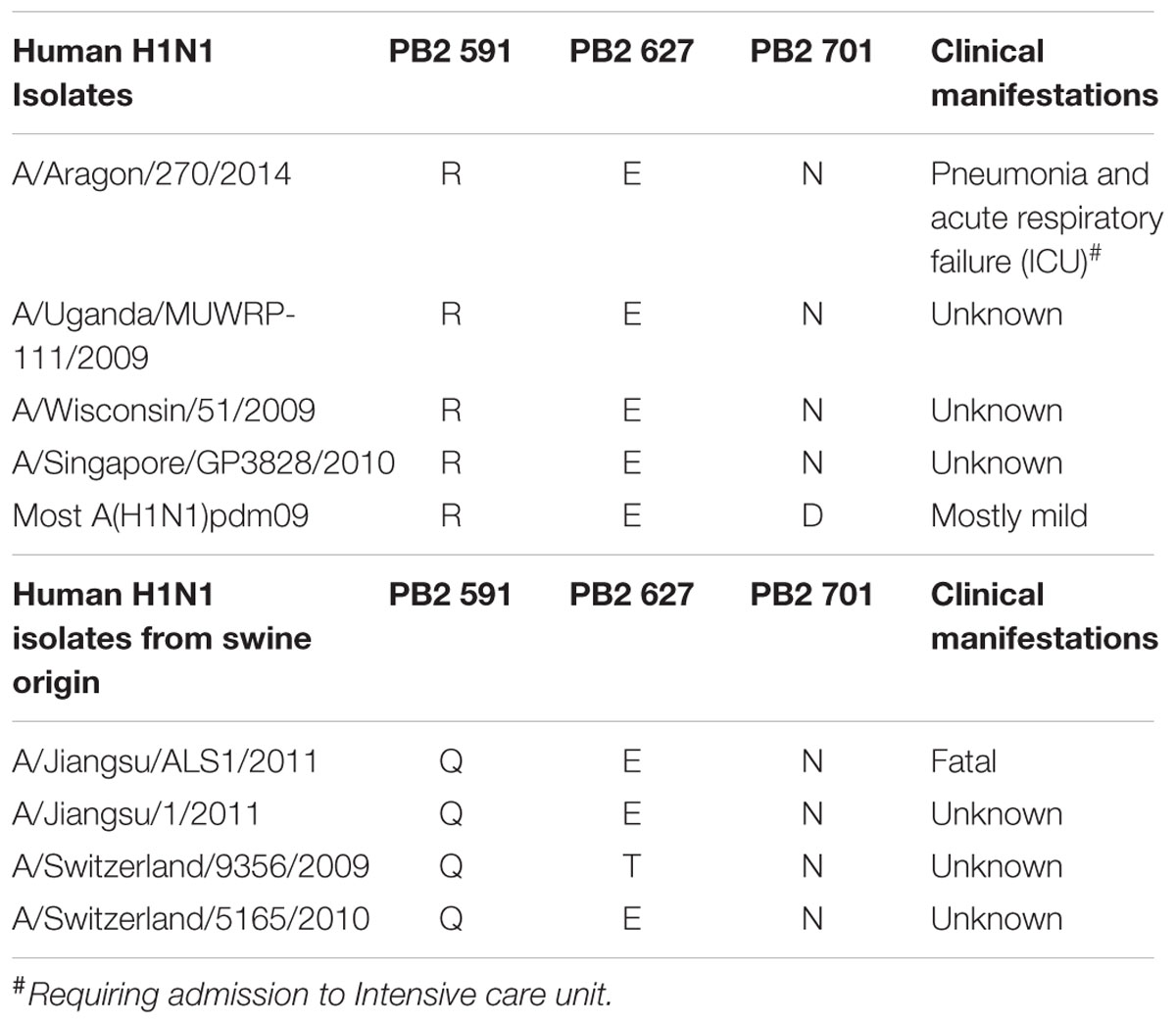 | Human H1N1 Isolates | PB2 591 | PB2 627 | PB2 701 | Clinical manifestations |
|---|---|---|---|---|
| A/Aragon/270/2014 | R | E | N | Pneumonia and acute respiratory failure (ICU)$^{\#}$ |
| A/Uganda/MUWRP-111/2009 | R | E | N | Unknown |
| A/Wisconsin/51/2009 | R | E | N | Unknown |
| A/Singapore/GP3828/2010 | R | E | N | Unknown |
| Most A(H1N1)pdm09 | R | E | D | Mostly mild |
| **Human H1N1 isolates from swine origin** | **PB2 591** | **PB2 627** | **PB2 701** | **Clinical manifestations** |
| A/Jiangsu/ALS1/2011 | Q | E | N | Fatal |
| A/Jiangsu/1/2011 | Q | E | N | Unknown |
| A/Switzerland/9356/2009 | Q | T | N | Unknown |
| A/Switzerland/5165/2010 | Q | E | N | Unknown |

$^{\#}$Requiring admission to Intensive care unit.